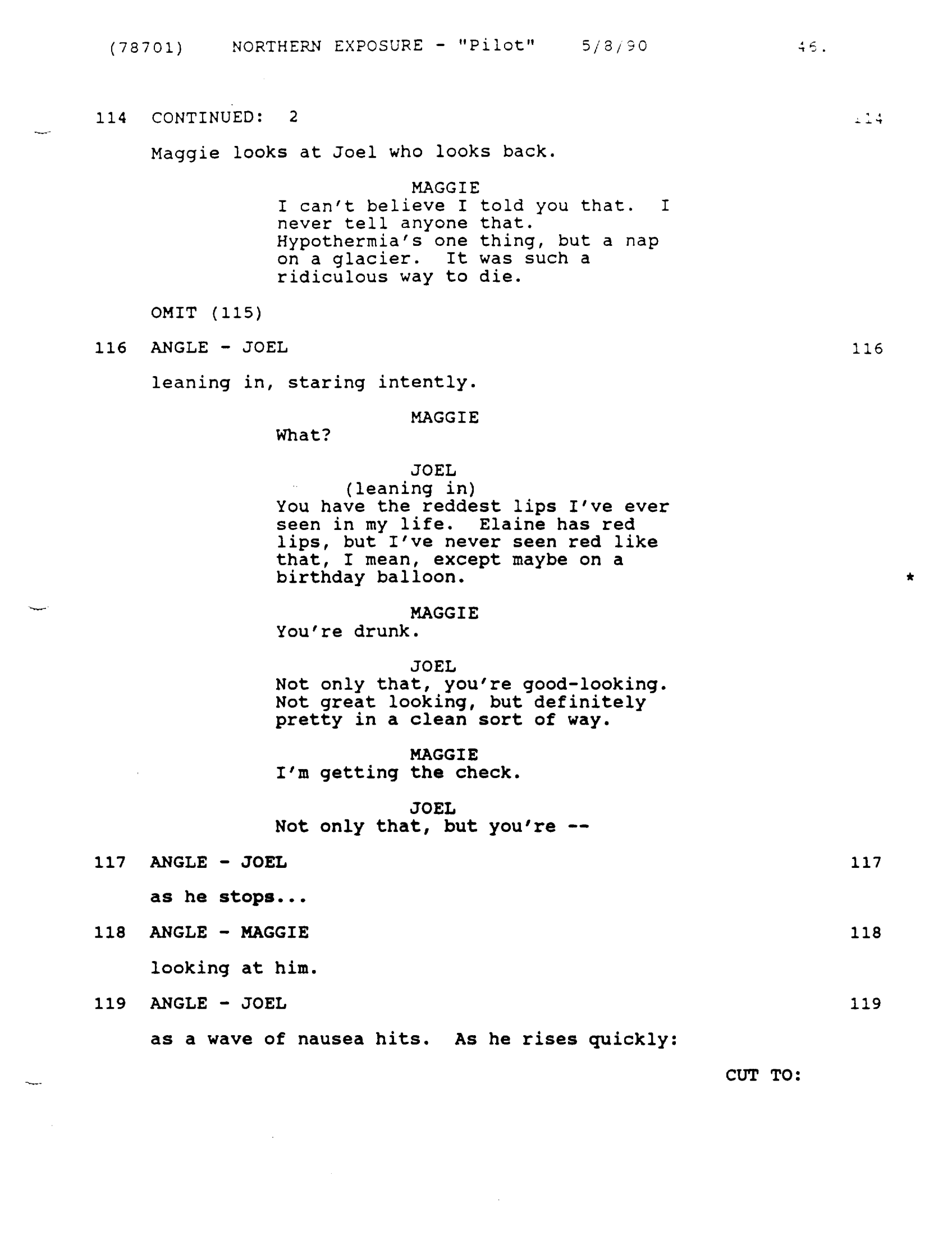 (78701) NORTHERN EXPOSURE - "Pilot" 5/8/90 46.

114 CONTINUED: 2 114

Maggie looks at Joel who looks back.

MAGGIE
I can't believe I told you that. I never tell anyone that. Hypothermia's one thing, but a nap on a glacier. It was such a ridiculous way to die.

OMIT (115)

116 ANGLE - JOEL 116

leaning in, staring intently.

MAGGIE
What?

JOEL
(leaning in)
You have the reddest lips I've ever seen in my life. Elaine has red lips, but I've never seen red like that, I mean, except maybe on a birthday balloon. *

MAGGIE
You're drunk.

JOEL
Not only that, you're good-looking. Not great looking, but definitely pretty in a clean sort of way.

MAGGIE
I'm getting the check.

JOEL
Not only that, but you're --

117 ANGLE - JOEL 117

as he stops...

118 ANGLE - MAGGIE 118

looking at him.

119 ANGLE - JOEL 119

as a wave of nausea hits. As he rises quickly:

CUT TO: